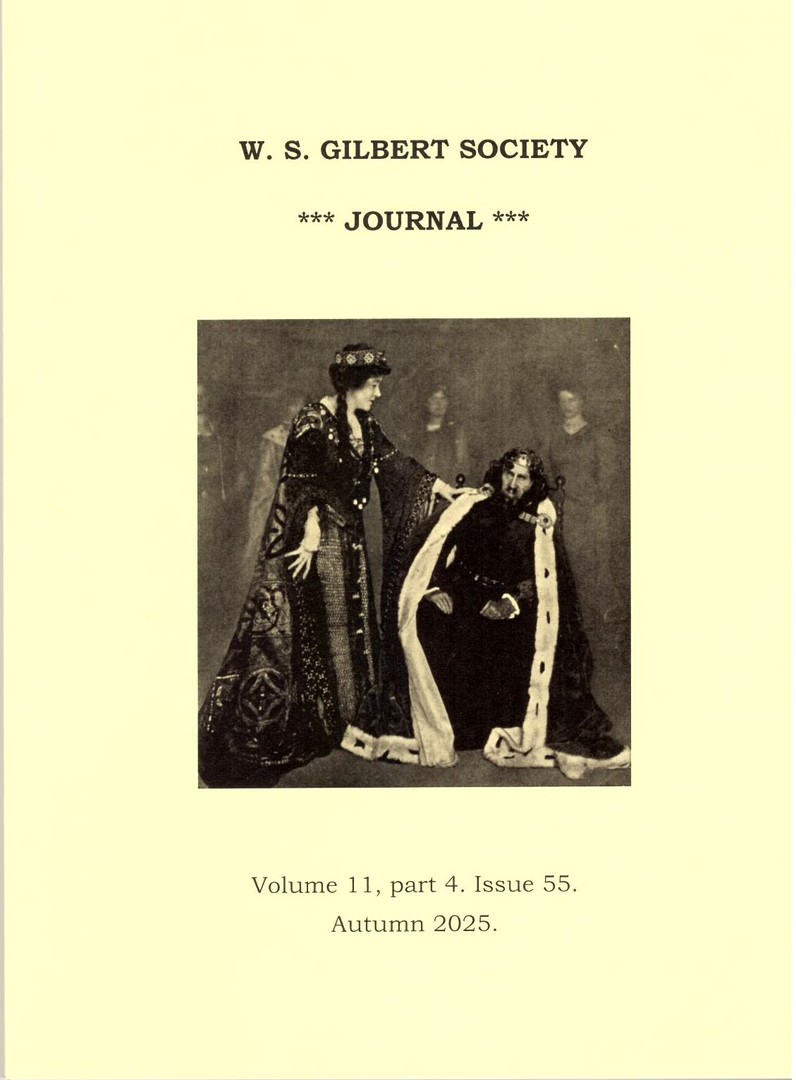 W. S. GILBERT SOCIETY

*** JOURNAL ***

Volume 11, part 4. Issue 55.
Autumn 2025.